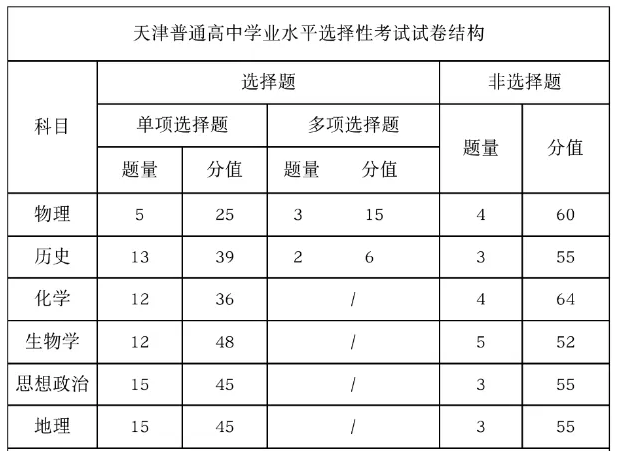 天津普通高中学业水平选择性考试试卷结构

| 科目 | 选择题 | | | | 非选择题 | |
|---|---|---|---|---|---|---|
| | 单项选择题 | | 多项选择题 | | 题量 | 分值 |
| | 题量 | 分值 | 题量 | 分值 | | |
| 物理 | 5 | 25 | 3 | 15 | 4 | 60 |
| 历史 | 13 | 39 | 2 | 6 | 3 | 55 |
| 化学 | 12 | 36 | / | | 4 | 64 |
| 生物学 | 12 | 48 | / | | 5 | 52 |
| 思想政治 | 15 | 45 | / | | 3 | 55 |
| 地理 | 15 | 45 | / | | 3 | 55 |